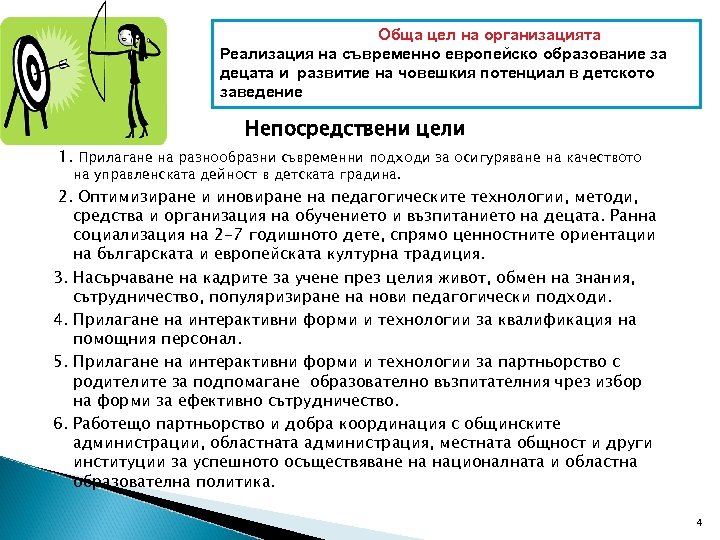 Обща цел на организацията
Реализация на съвременно европейско образование за децата и развитие на човешкия потенциал в детското заведение

Непосредствени цели

1. Прилагане на разнообразни съвременни подходи за осигуряване на качеството на управленската дейност в детската градина.

2. Оптимизиране и иновиране на педагогическите технологии, методи, средства и организация на обучението и възпитанието на децата. Ранна социализация на 2-7 годишното дете, спрямо ценностните ориентации на българската и европейската културна традиция.

3. Насърчаване на кадрите за учене през целия живот, обмен на знания, сътрудничество, популяризиране на нови педагогически подходи.

4. Прилагане на интерактивни форми и технологии за квалификация на помощния персонал.

5. Прилагане на интерактивни форми и технологии за партньорство с родителите за подпомагане образователно възпитателния чрез избор на форми за ефективно сътрудничество.

6. Работещо партньорство и добра координация с общинските администрации, областната администрация, местната общност и други институции за успешното осъществяване на националната и областна образователна политика.

4